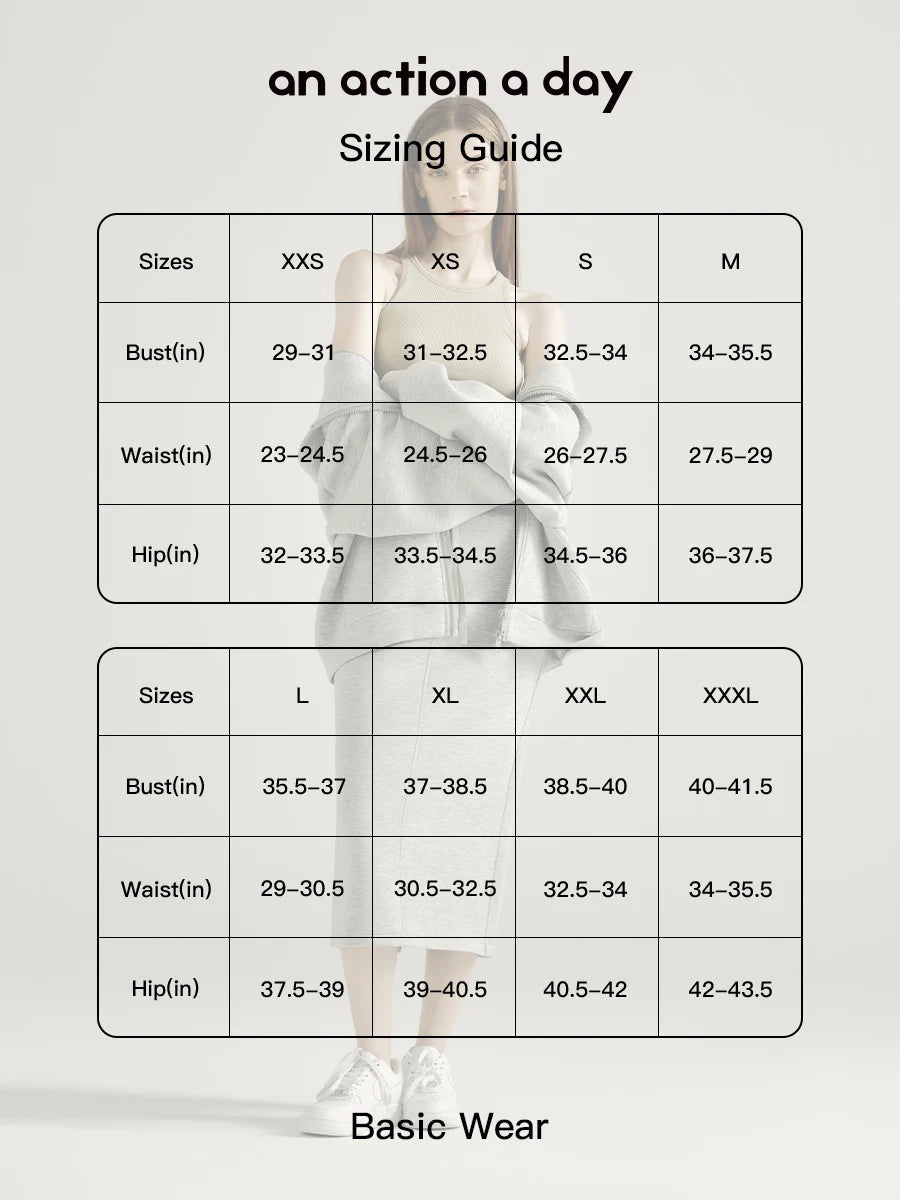 an action a day

Sizing Guide

| Sizes | XXS | XS | S | M |
|---|---|---|---|---|
| Bust(in) | 29–31 | 31–32.5 | 32.5–34 | 34–35.5 |
| Waist(in) | 23–24.5 | 24.5–26 | 26–27.5 | 27.5–29 |
| Hip(in) | 32–33.5 | 33.5–34.5 | 34.5–36 | 36–37.5 |

| Sizes | L | XL | XXL | XXXL |
|---|---|---|---|---|
| Bust(in) | 35.5–37 | 37–38.5 | 38.5–40 | 40–41.5 |
| Waist(in) | 29–30.5 | 30.5–32.5 | 32.5–34 | 34–35.5 |
| Hip(in) | 37.5–39 | 39–40.5 | 40.5–42 | 42–43.5 |

Basic Wear